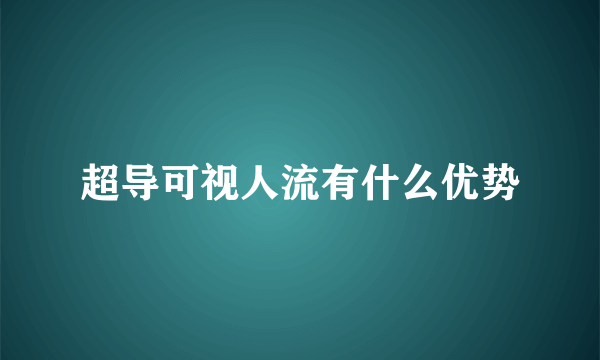 超导可视人流有什么优势